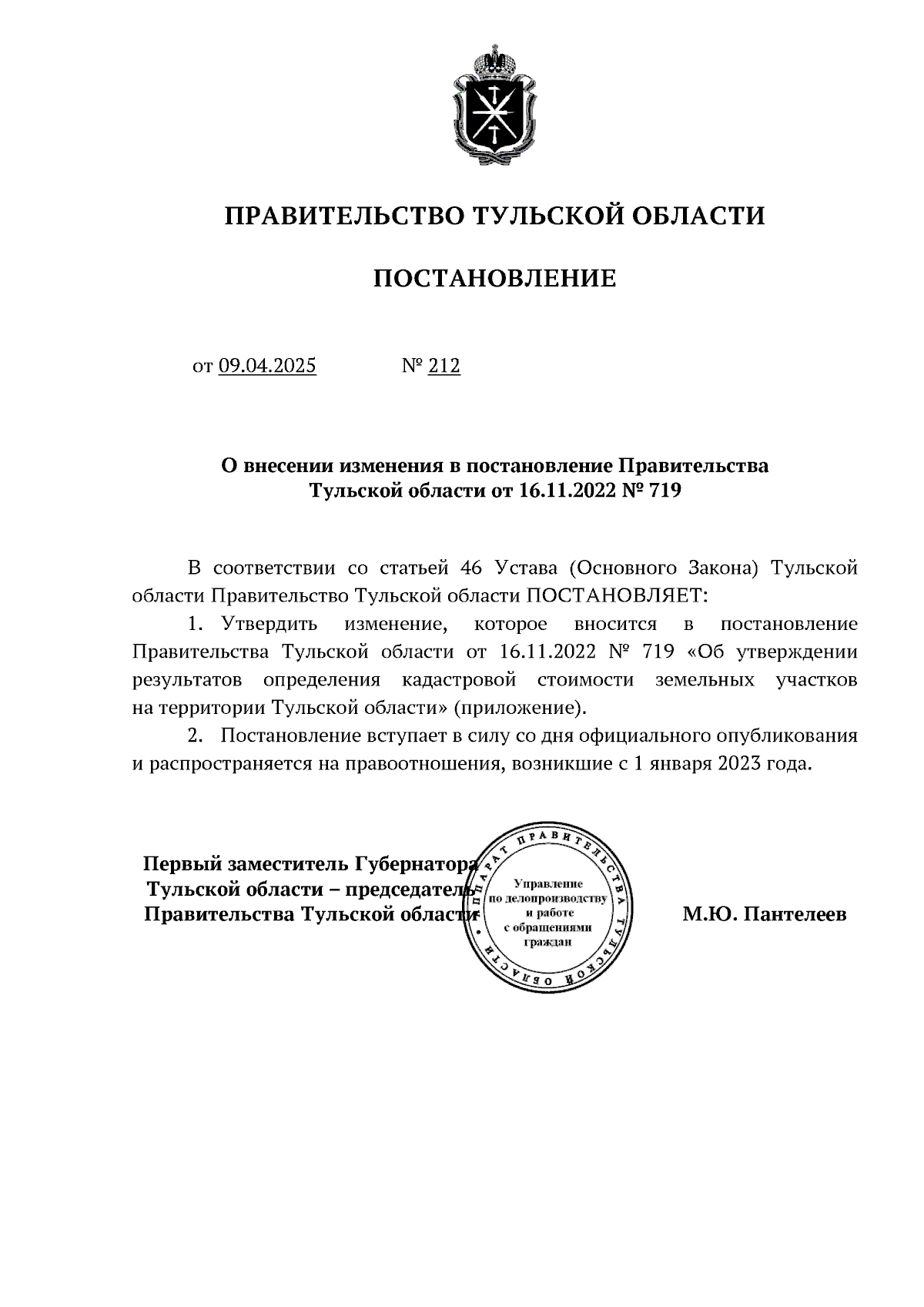 ПРАВИТЕЛЬСТВО ТУЛЬСКОЙ ОБЛАСТИ

ПОСТАНОВЛЕНИЕ

от 09.04.2025 № 212

О внесении изменения в постановление Правительства Тульской области от 16.11.2022 № 719

В соответствии со статьей 46 Устава (Основного Закона) Тульской области Правительство Тульской области ПОСТАНОВЛЯЕТ:

1. Утвердить изменение, которое вносится в постановление Правительства Тульской области от 16.11.2022 № 719 «Об утверждении результатов определения кадастровой стоимости земельных участков на территории Тульской области» (приложение).

2. Постановление вступает в силу со дня официального опубликования и распространяется на правоотношения, возникшие с 1 января 2023 года.

Первый заместитель Губернатора Тульской области – председатель Правительства Тульской области

АППАРАТ ПРАВИТЕЛЬСТВА ТУЛЬСКОЙ ОБЛАСТИ
Управление по делопроизводству и работе с обращениями граждан

М.Ю. Пантелеев